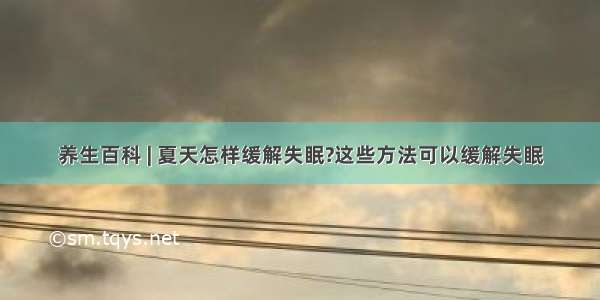 养生百科 | 夏天怎样缓解失眠?这些方法可以缓解失眠

©sm.tqys.net